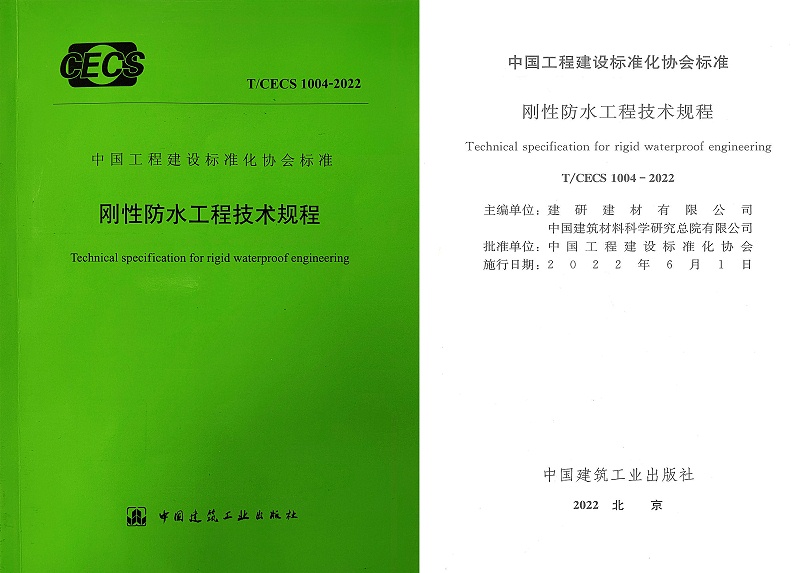 CECS

T/CECS 1004-2022

中国工程建设标准化协会标准

刚性防水工程技术规程

Technical specification for rigid waterproof engineering

中国建筑工业出版社

中国工程建设标准化协会标准

刚性防水工程技术规程

Technical specification for rigid waterproof engineering

T/CECS 1004－2022

主编单位：建研建材有限公司
中国建筑材料科学研究总院有限公司
批准单位：中国工程建设标准化协会
施行日期：2022年6月1日

中国建筑工业出版社

2022 北 京